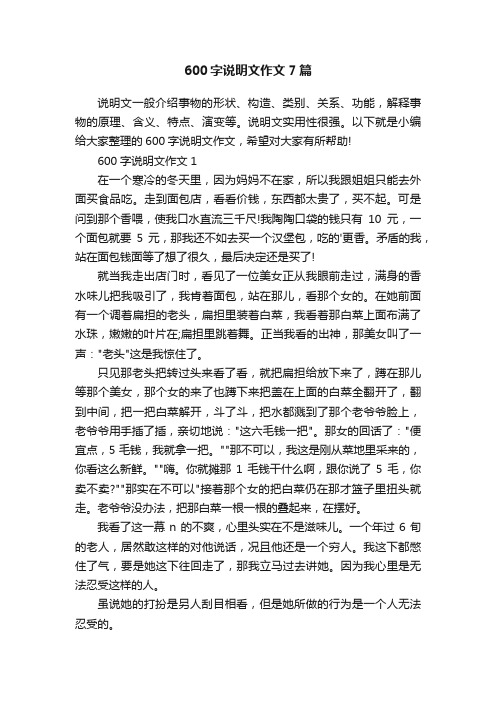 600 字说明文作文 7 篇

说明文一般介绍事物的形状、构造、类别、关系、功能，解释事物的原理、含义、特点、演变等。说明文实用性很强。以下就是小编给大家整理的 600 字说明文作文，希望对大家有所帮助!

600 字说明文作文 1

在一个寒冷的冬天里，因为妈妈不在家，所以我跟姐姐只能去外面买食品吃。走到面包店，看看价钱，东西都太贵了，买不起。可是问到那个香喂，使我口水直流三千尺!我陶陶口袋的钱只有 10 元，一个面包就要 5 元，那我还不如去买一个汉堡包，吃的'更香。矛盾的我，站在面包钱面等了想了很久，最后决定还是买了!

就当我走出店门时，看见了一位美女正从我眼前走过，满身的香水味儿把我吸引了，我肯着面包，站在那儿，看那个女的。在她前面有一个调着扁担的老头，扁担里装着白菜，我看着那白菜上面布满了水珠，嫩嫩的叶片在;扁担里跳着舞。正当我看的出神，那美女叫了一声："老头"这是我惊住了。

只见那老头把转过头来看了看，就把扁担给放下来了，蹲在那儿等那个美女，那个女的来了也蹲下来把盖在上面的白菜全翻开了，翻到中间，把一把白菜解开，斗了斗，把水都溅到了那个老爷爷脸上，老爷爷用手插了插，亲切地说："这六毛钱一把"。那女的回话了："便宜点，5 毛钱，我就拿一把。""那不可以，我这是刚从菜地里采来的，你看这么新鲜。""嗨。你就摊那 1 毛钱干什么啊，跟你说了 5 毛，你卖不卖?""那实在不可以"接着那个女的把白菜仍在那才篮子里扭头就走。老爷爷没办法，把那白菜一根一根的叠起来，在摆好。

我看了这一幕 n 的不爽，心里头实在不是滋味儿。一个年过 6 旬的老人，居然敢这样的对他说话，况且他还是一个穷人。我这下都憋住了气，要是她这下往回走了，那我立马过去讲她。因为我心里是无法忍受这样的人。

虽说她的打扮是另人刮目相看，但是她所做的行为是一个人无法忍受的。